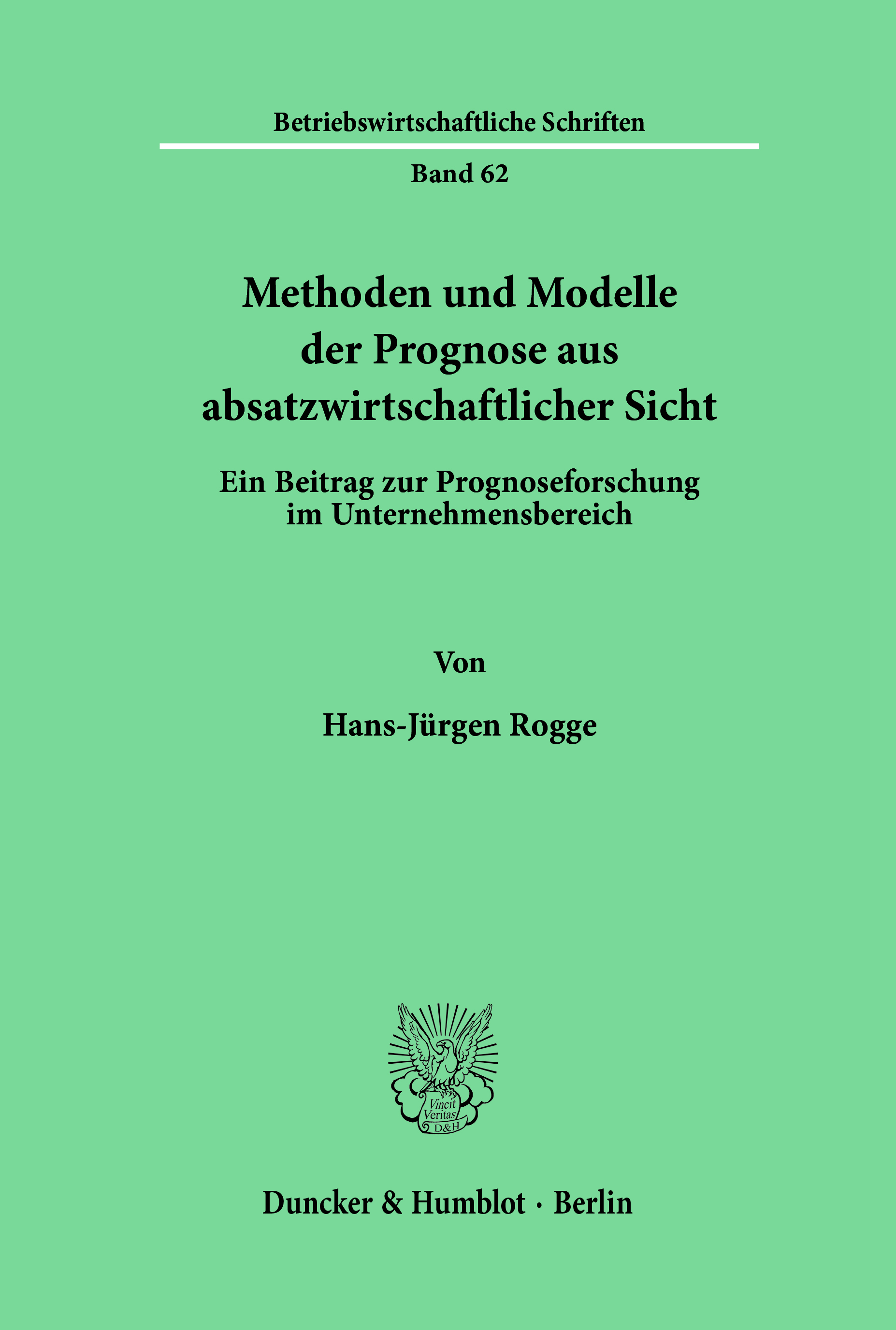 Betriebswirtschaftliche Schriften

Band 62

Methoden und Modelle der Prognose aus absatzwirtschaftlicher Sicht

Ein Beitrag zur Prognoseforschung im Unternehmensbereich

Von

Hans-Jürgen Rogge

Vincit Veritas D&H

Duncker & Humblot · Berlin